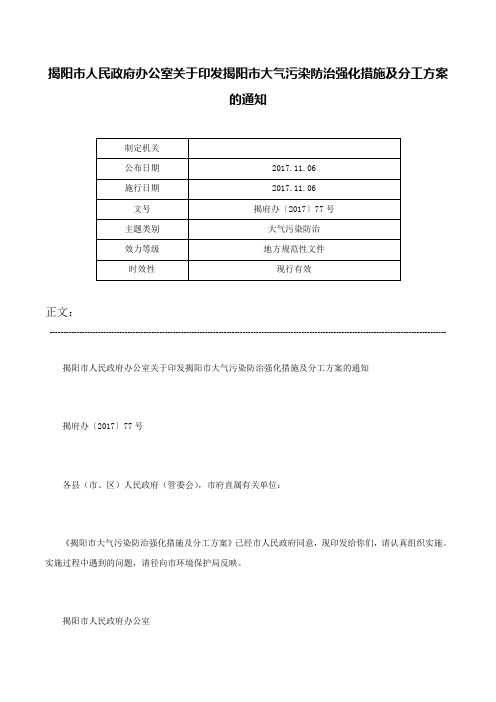 揭阳市人民政府办公室关于印发揭阳市大气污染防治强化措施及分工方案的通知

| 制定机关 | |
|---|---|
| 公布日期 | 2017.11.06 |
| 施行日期 | 2017.11.06 |
| 文号 | 揭府办〔2017〕77号 |
| 主题类别 | 大气污染防治 |
| 效力等级 | 地方规范性文件 |
| 时效性 | 现行有效 |

正文：

揭阳市人民政府办公室关于印发揭阳市大气污染防治强化措施及分工方案的通知

揭府办〔2017〕77号

各县（市、区）人民政府（管委会），市府直属有关单位：

《揭阳市大气污染防治强化措施及分工方案》已经市人民政府同意，现印发给你们，请认真组织实施。实施过程中遇到的问题，请径向市环境保护局反映。

揭阳市人民政府办公室